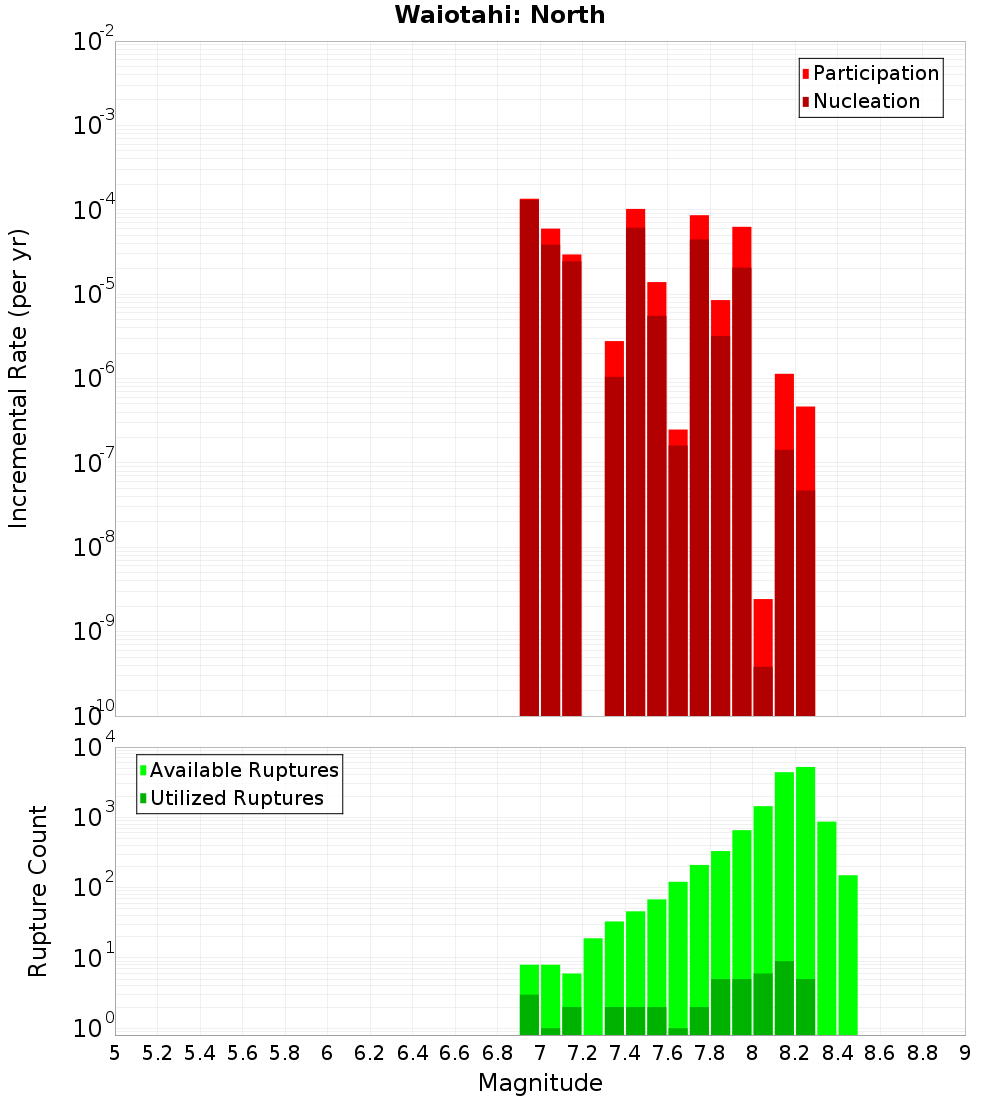 Waiotahi: North

Participation
Nucleation

Incremental Rate (per yr)

$10^{-2}$
$10^{-3}$
$10^{-4}$
$10^{-5}$
$10^{-6}$
$10^{-7}$
$10^{-8}$
$10^{-9}$
$10^{-10}$

Available Ruptures
Utilized Ruptures

Rupture Count

$10^{4}$
$10^{3}$
$10^{2}$
$10^{1}$
$10^{0}$

5 5.2 5.4 5.6 5.8 6 6.2 6.4 6.6 6.8 7 7.2 7.4 7.6 7.8 8 8.2 8.4 8.6 8.8 9

Magnitude